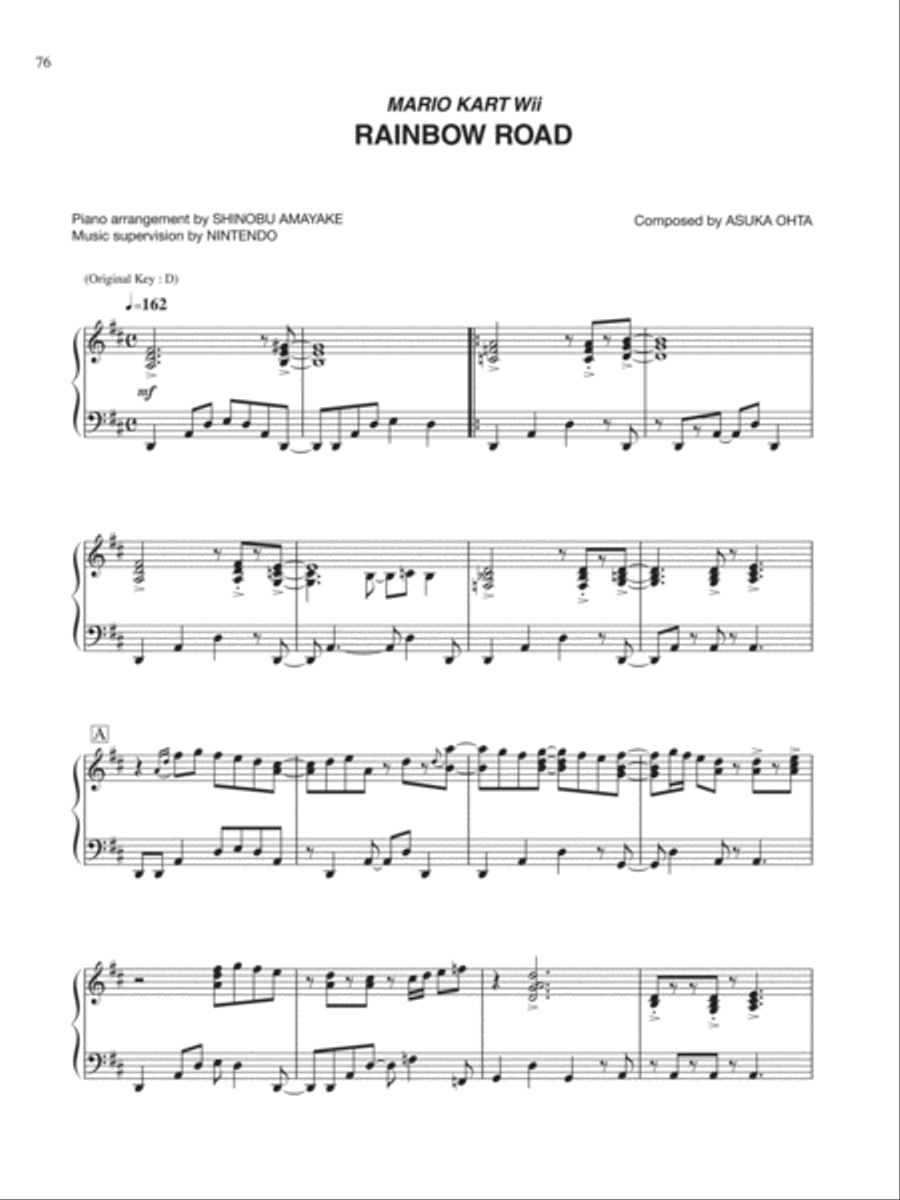 76

MARIO KART Wii
RAINBOW ROAD

Piano arrangement by SHINOBU AMAYAKE
Music supervision by NINTENDO

Composed by ASUKA OHTA

(Original Key : D)

♩=162

mf

A